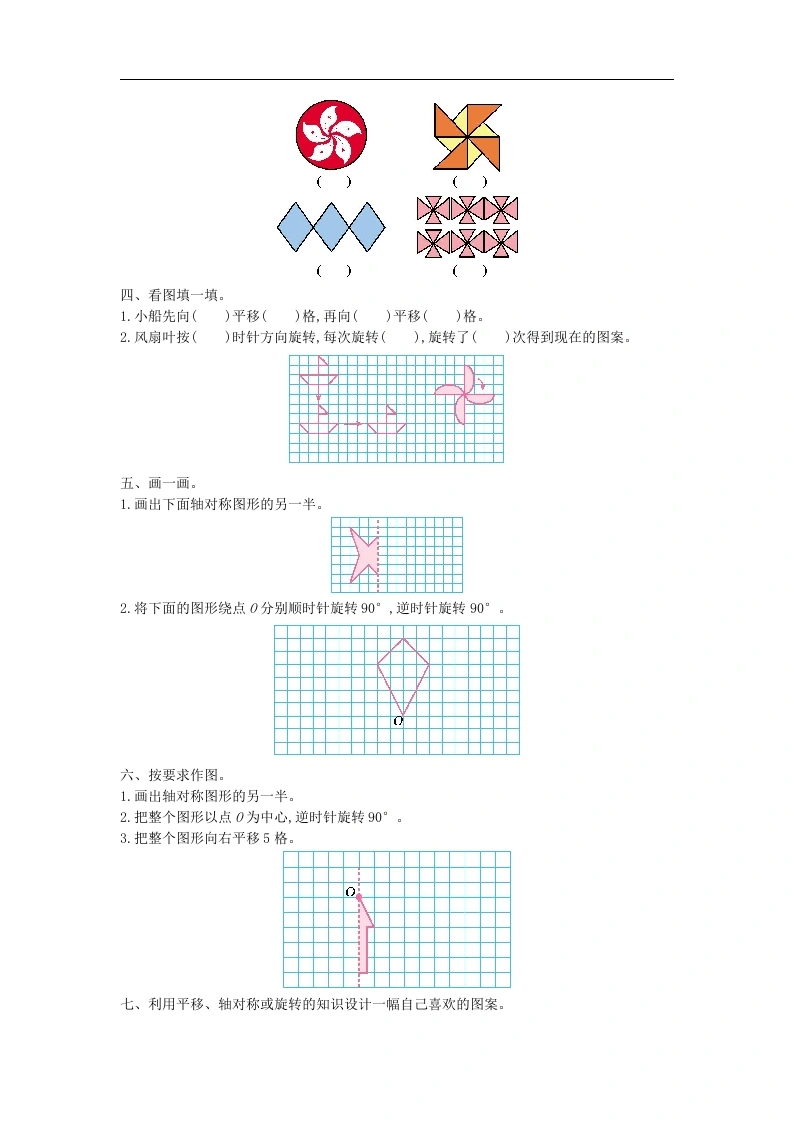 (　)　　(　)

(　)　　(　)

四、看图填一填。

1.小船先向(　)平移(　)格,再向(　)平移(　)格。

2.风扇叶按(　)时针方向旋转,每次旋转(　),旋转了(　)次得到现在的图案。

五、画一画。

1.画出下面轴对称图形的另一半。

2.将下面的图形绕点 $O$ 分别顺时针旋转 90°,逆时针旋转 90°。

O

六、按要求作图。

1.画出轴对称图形的另一半。

2.把整个图形以点 $O$ 为中心,逆时针旋转 90°。

3.把整个图形向右平移 5 格。

O

七、利用平移、轴对称或旋转的知识设计一幅自己喜欢的图案。